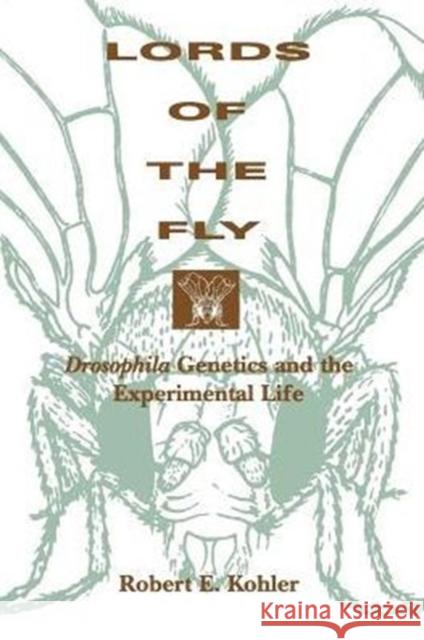 LORDS
OF
THE
FLY

Drosophila Genetics and the Experimental Life

Robert E. Kohler

KRAINA KSIĄŻEK